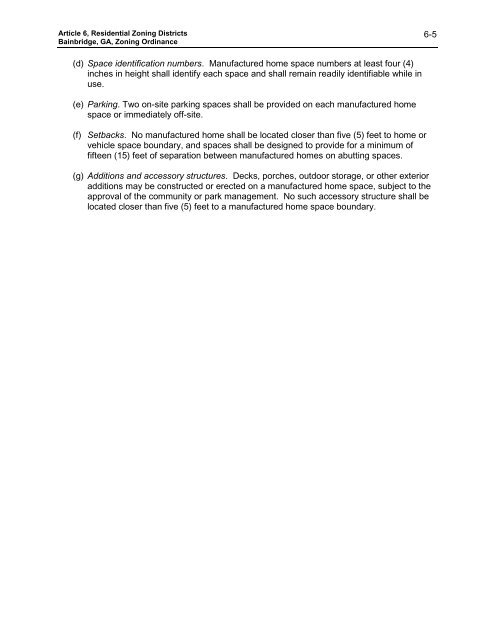 Article 6, Residential Zoning Districts
Bainbridge, GA, Zoning Ordinance

6-5

(d) Space identification numbers. Manufactured home space numbers at least four (4) inches in height shall identify each space and shall remain readily identifiable while in use.

(e) Parking. Two on-site parking spaces shall be provided on each manufactured home space or immediately off-site.

(f) Setbacks. No manufactured home shall be located closer than five (5) feet to home or vehicle space boundary, and spaces shall be designed to provide for a minimum of fifteen (15) feet of separation between manufactured homes on abutting spaces.

(g) Additions and accessory structures. Decks, porches, outdoor storage, or other exterior additions may be constructed or erected on a manufactured home space, subject to the approval of the community or park management. No such accessory structure shall be located closer than five (5) feet to a manufactured home space boundary.